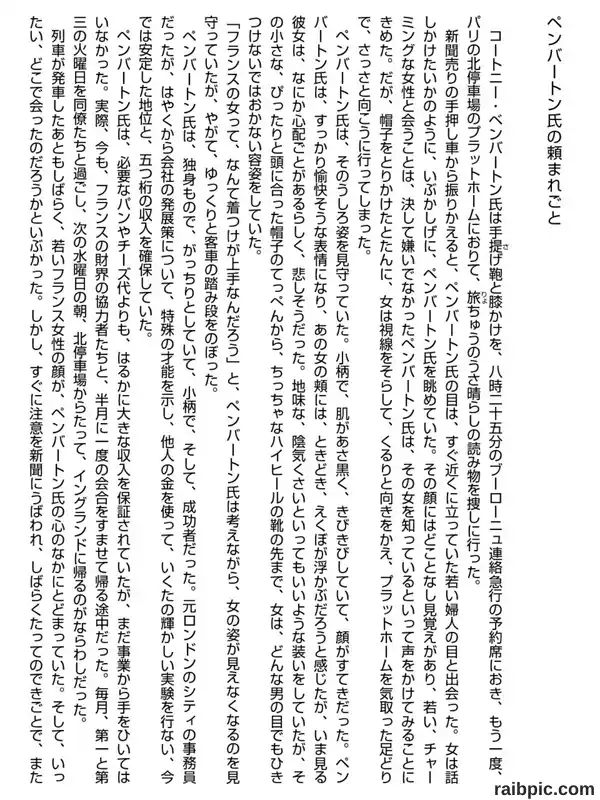 ペンバートン氏の頼まれごと

コートニー・ペンバートン氏は手提げ鞄と膝かけを、八時二十五分のブーローニュ連絡急行の予約席におき、もう一度、パリの北停車場のプラットホームにおりて、旅ちゅうのうさ晴らしの読み物を捜しに行った。

新聞売りの手押し車から振りかえると、ペンバートン氏の目は、すぐ近くに立っていた若い婦人の目と出会った。女は話しかけたいかのように、いぶかしげに、ペンバートン氏を眺めていた。その顔にはどことなし見覚えがあり、若い、チャーミングな女性と会うことは、決して嫌いでなかったペンバートン氏は、その女を知っているといって声をかけてみることにきめた。だが、帽子をとりかけたとたんに、女は視線をそらして、くるりと向きをかえ、プラットホームを気取った足どりで、さっさと向こうに行ってしまった。

ペンバートン氏は、そのうしろ姿を見守っていた。小柄で、肌があさ黒く、きびきびしていて、顔がすてきだった。ペンバートン氏は、すっかり愉快そうな表情になり、あの女の頬には、ときどき、えくぼが浮かぶだろうと感じたが、いま見る彼女は、なにか心配ごとがあるらしく、悲しそうだった。地味な、陰気くさいといってもいいような装いをしていたが、その小さな、ぴったりと頭に合った帽子のてっぺんから、ちっちゃなハイヒールの靴の先まで、女は、どんな男の目でもひきつけないではおかない容姿をしていた。

「フランスの女って、なんて着つけが上手なんだろう」と、ペンバートン氏は考えながら、女の姿が見えなくなるのを見守っていたが、やがて、ゆっくりと客車の踏み段をのぼった。

ペンバートン氏は、独身もので、がっちりとしていて、小柄で、そして、成功者だった。元ロンドンのシティの事務員だったが、はやくから会社の発展策について、特殊の才能を示し、他人の金を使って、いくたの輝かしい実験を行ない、今では安定した地位と、五つ桁の収入を確保していた。

ペンバートン氏は、必要なパンやチーズ代よりも、はるかに大きな収入を保証されていたが、まだ事業から手をひいてはいなかった。実際、今も、フランスの財界の協力者たちと、半月に一度の会合をすませて帰る途中だった。毎月、第一と第三の火曜日を同僚たちと過ごし、次の水曜日の朝、北停車場からたって、イングランドに帰るのがならわしだった。

列車が発車したあともしばらく、若いフランス女性の顔が、ペンバートン氏の心のなかにとどまっていた。そして、いったい、どこで会ったのだろうかといぶかった。しかし、すぐに注意を新聞にうばわれ、しばらくたってのできごとで、また

raibpic.com